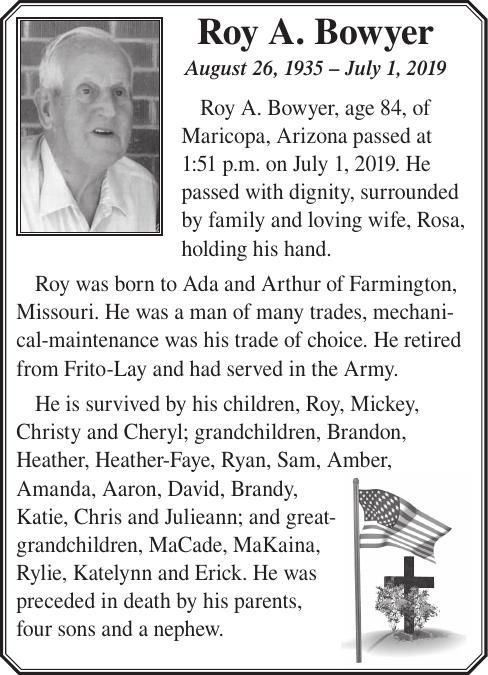 Roy A. Bowyer

August 26, 1935 – July 1, 2019

Roy A. Bowyer, age 84, of Maricopa, Arizona passed at 1:51 p.m. on July 1, 2019. He passed with dignity, surrounded by family and loving wife, Rosa, holding his hand.

Roy was born to Ada and Arthur of Farmington, Missouri. He was a man of many trades, mechanical-maintenance was his trade of choice. He retired from Frito-Lay and had served in the Army.

He is survived by his children, Roy, Mickey, Christy and Cheryl; grandchildren, Brandon, Heather, Heather-Faye, Ryan, Sam, Amber, Amanda, Aaron, David, Brandy, Katie, Chris and Julieann; and great-grandchildren, MaCade, MaKaina, Rylie, Katelynn and Erick. He was preceded in death by his parents, four sons and a nephew.